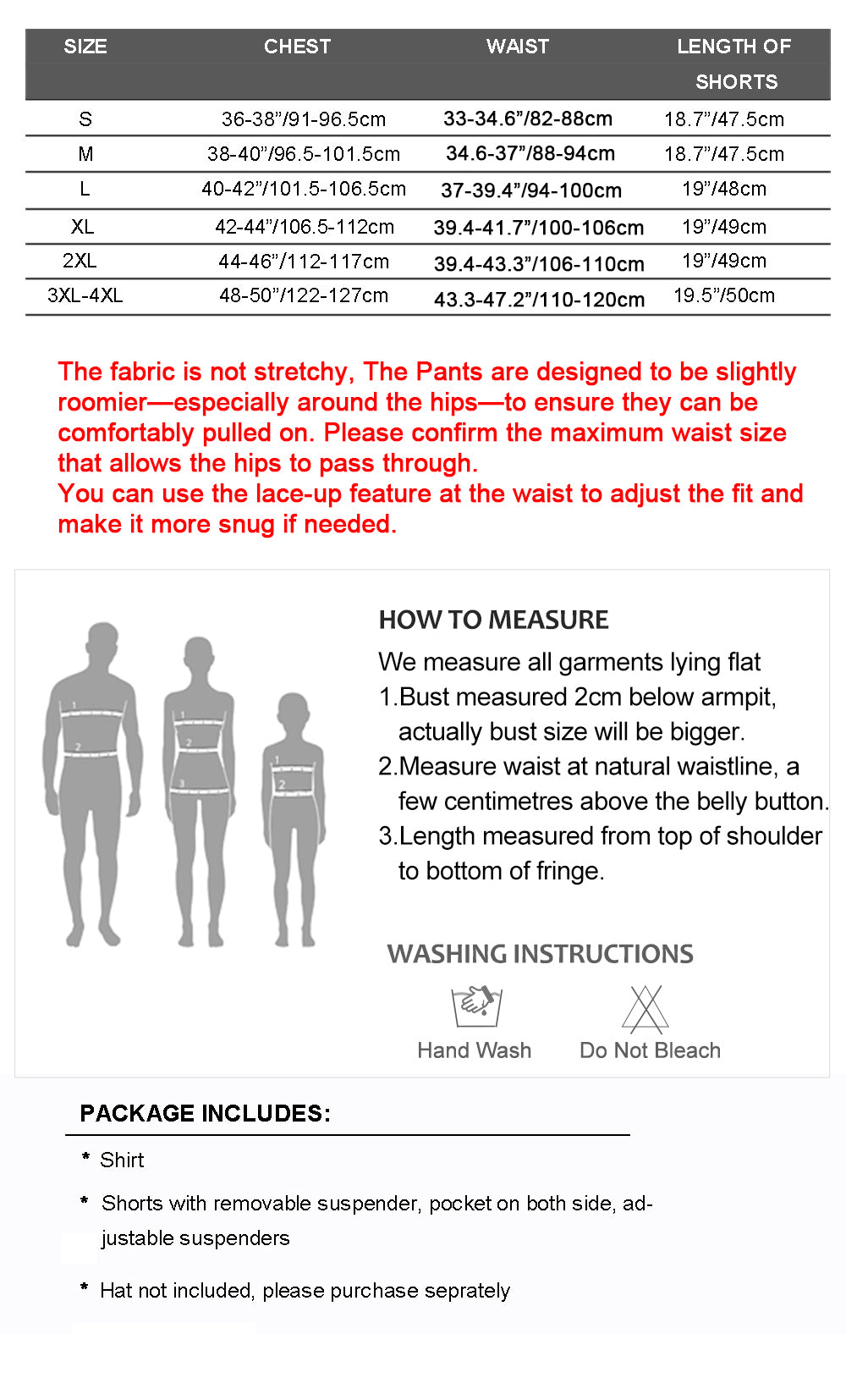 | SIZE | CHEST | WAIST | LENGTH OF SHORTS |
|---|---|---|---|
| S | 36-38”/91-96.5cm | 33-34.6”/82-88cm | 18.7”/47.5cm |
| M | 38-40”/96.5-101.5cm | 34.6-37”/88-94cm | 18.7”/47.5cm |
| L | 40-42”/101.5-106.5cm | 37-39.4”/94-100cm | 19”/48cm |
| XL | 42-44”/106.5-112cm | 39.4-41.7”/100-106cm | 19”/49cm |
| 2XL | 44-46”/112-117cm | 39.4-43.3”/106-110cm | 19”/49cm |
| 3XL-4XL | 48-50”/122-127cm | 43.3-47.2”/110-120cm | 19.5”/50cm |

The fabric is not stretchy, The Pants are designed to be slightly roomier—especially around the hips—to ensure they can be comfortably pulled on. Please confirm the maximum waist size that allows the hips to pass through.
You can use the lace-up feature at the waist to adjust the fit and make it more snug if needed.

1 2 1 2 3 1 2

HOW TO MEASURE
We measure all garments lying flat
1.Bust measured 2cm below armpit, actually bust size will be bigger.
2.Measure waist at natural waistline, a few centimetres above the belly button.
3.Length measured from top of shoulder to bottom of fringe.

WASHING INSTRUCTIONS
Hand Wash Do Not Bleach

PACKAGE INCLUDES:
* Shirt
* Shorts with removable suspender, pocket on both side, adjustable suspenders
* Hat not included, please purchase seprately